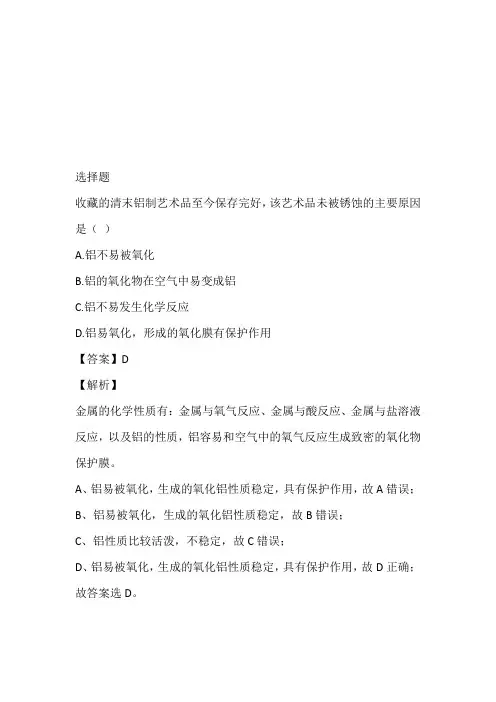 选择题

收藏的清末铝制艺术品至今保存完好，该艺术品未被锈蚀的主要原因是（ ）

A.铝不易被氧化

B.铝的氧化物在空气中易变成铝

C.铝不易发生化学反应

D.铝易氧化，形成的氧化膜有保护作用

【答案】D

【解析】

金属的化学性质有：金属与氧气反应、金属与酸反应、金属与盐溶液反应，以及铝的性质，铝容易和空气中的氧气反应生成致密的氧化物保护膜。

A、铝易被氧化，生成的氧化铝性质稳定，具有保护作用，故 A 错误；

B、铝易被氧化，生成的氧化铝性质稳定，故 B 错误；

C、铝性质比较活泼，不稳定，故 C 错误；

D、铝易被氧化，生成的氧化铝性质稳定，具有保护作用，故 D 正确；

故答案选 D。